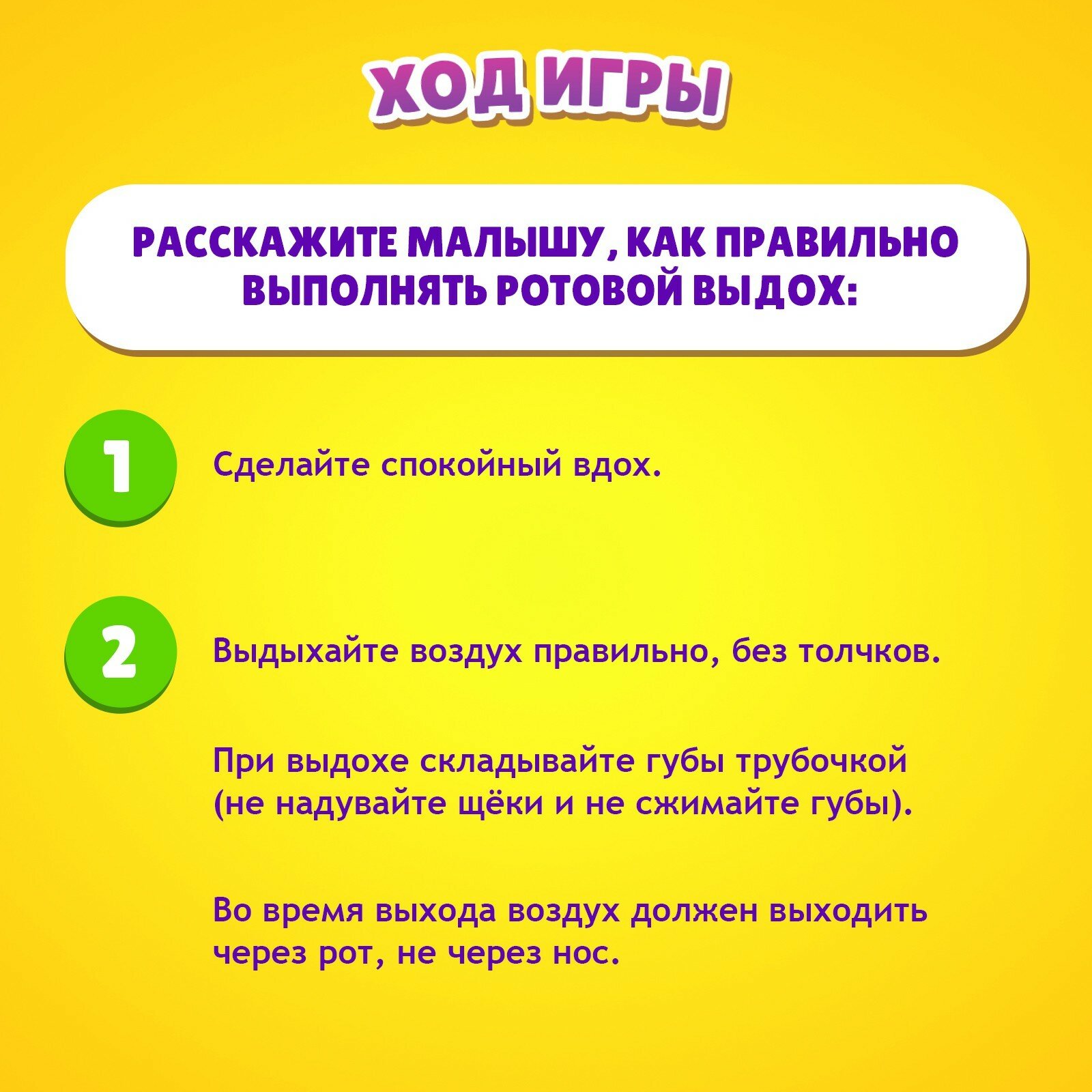 ХОД ИГРЫ

РАССКАЖИТЕ МАЛЫШУ, КАК ПРАВИЛЬНО ВЫПОЛНЯТЬ РОТОВОЙ ВЫДОХ:

1

Сделайте спокойный вдох.

2

Выдыхайте воздух правильно, без толчков.

При выдохе складывайте губы трубочкой (не надувайте щёки и не сжимайте губы).

Во время выхода воздух должен выходить через рот, не через нос.